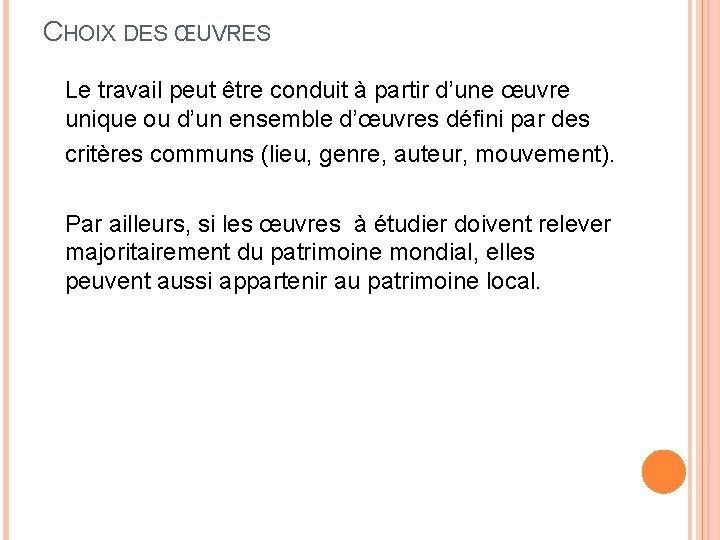 CHOIX DES ŒUVRES

Le travail peut être conduit à partir d’une œuvre unique ou d’un ensemble d’œuvres défini par des critères communs (lieu, genre, auteur, mouvement).

Par ailleurs, si les œuvres à étudier doivent relever majoritairement du patrimoine mondial, elles peuvent aussi appartenir au patrimoine local.